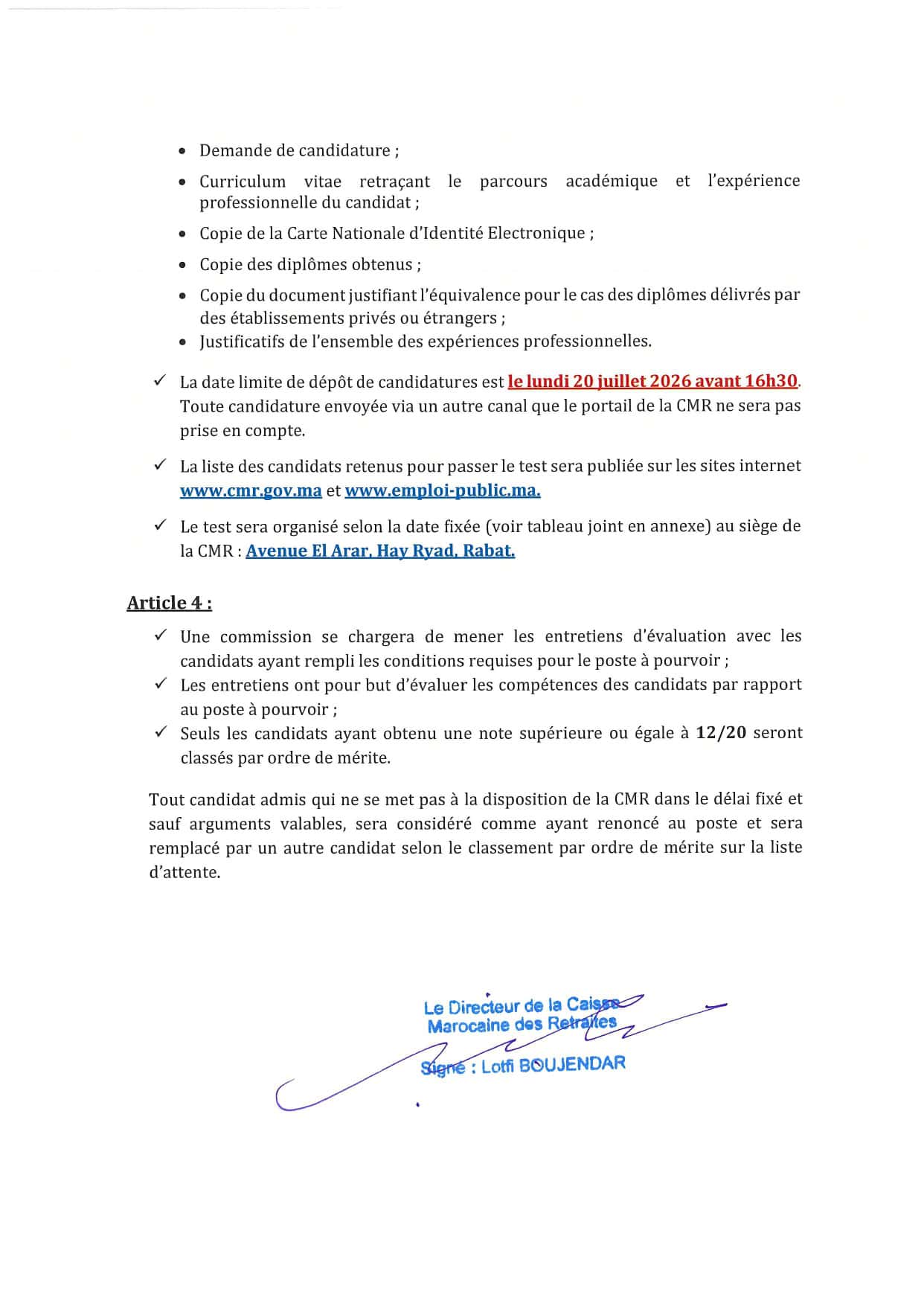 • Demande de candidature ;

• Curriculum vitae retraçant le parcours académique et l'expérience professionnelle du candidat ;

• Copie de la Carte Nationale d'Identité Electronique ;

• Copie des diplômes obtenus ;

• Copie du document justifiant l'équivalence pour le cas des diplômes délivrés par des établissements privés ou étrangers ;

• Justificatifs de l'ensemble des expériences professionnelles.

✓ La date limite de dépôt de candidatures est le lundi 20 juillet 2026 avant 16h30. Toute candidature envoyée via un autre canal que le portail de la CMR ne sera pas prise en compte.

✓ La liste des candidats retenus pour passer le test sera publiée sur les sites internet www.cmr.gov.ma et www.emploi-public.ma.

✓ Le test sera organisé selon la date fixée (voir tableau joint en annexe) au siège de la CMR : Avenue El Arar, Hay Ryad, Rabat.

Article 4 :

✓ Une commission se chargera de mener les entretiens d'évaluation avec les candidats ayant rempli les conditions requises pour le poste à pourvoir ;

✓ Les entretiens ont pour but d'évaluer les compétences des candidats par rapport au poste à pourvoir ;

✓ Seuls les candidats ayant obtenu une note supérieure ou égale à 12/20 seront classés par ordre de mérite.

Tout candidat admis qui ne se met pas à la disposition de la CMR dans le délai fixé et sauf arguments valables, sera considéré comme ayant renoncé au poste et sera remplacé par un autre candidat selon le classement par ordre de mérite sur la liste d'attente.

Le Directeur de la Caisse
Marocaine des Retraites

Signé : Lotfi BOUJENDAR